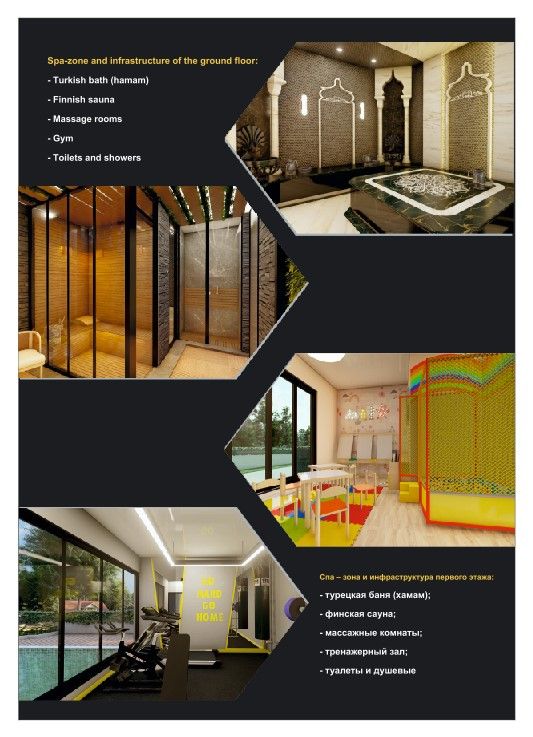 Spa-zone and infrastructure of the ground floor:

- Turkish bath (hamam)

- Finnish sauna

- Massage rooms

- Gym

- Toilets and showers

GO HARD GO HOME

Спа – зона и инфраструктура первого этажа:

- турецкая баня (хамам);

- финская сауна;

- массажные комнаты;

- тренажерный зал;

- туалеты и душевые